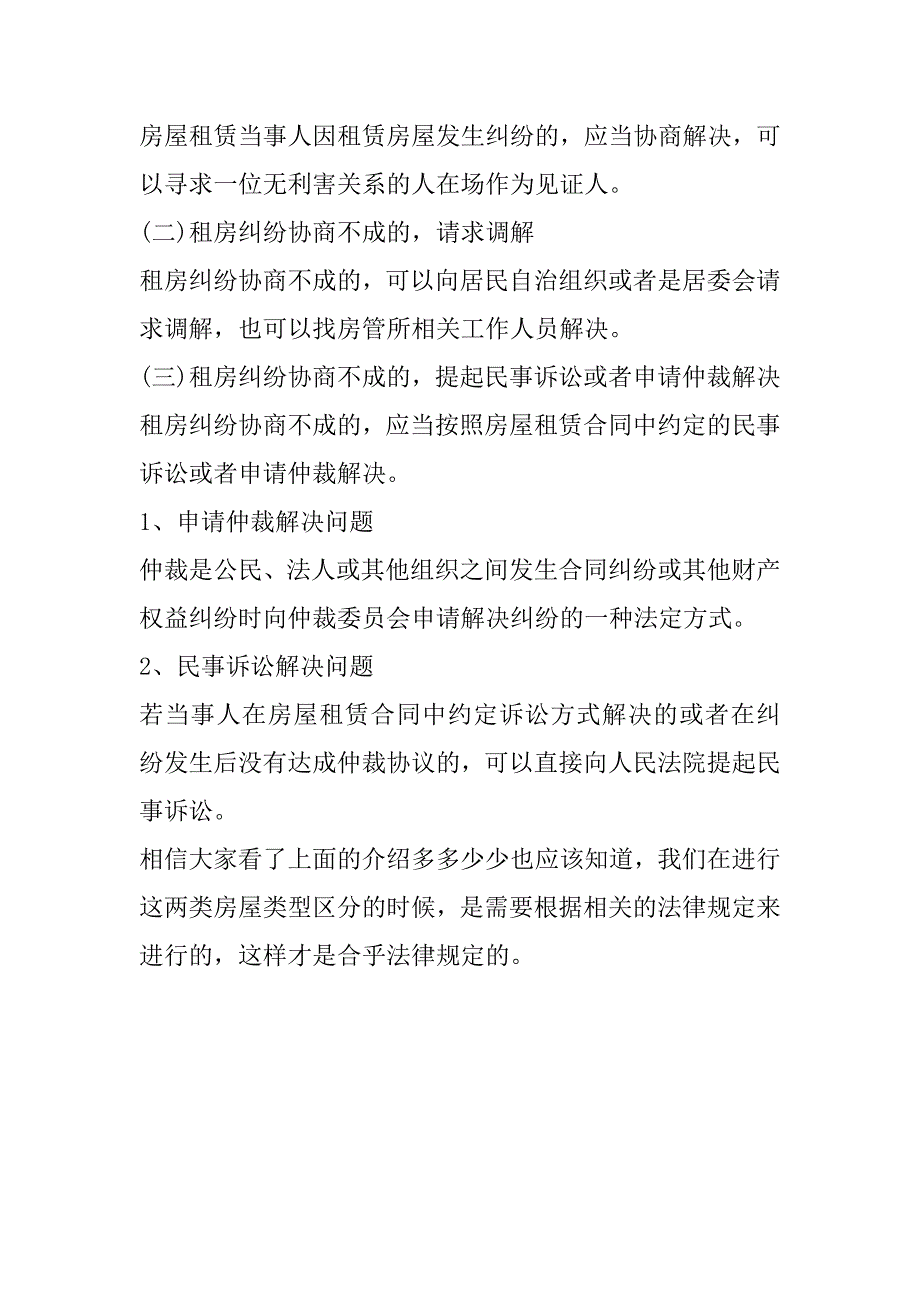 房屋租赁当事人因租赁房屋发生纠纷的，应当协商解决，可以寻求一位无利害关系的人在场作为见证人。

(二)租房纠纷协商不成的，请求调解

租房纠纷协商不成的，可以向居民自治组织或者是居委会请求调解，也可以找房管所相关工作人员解决。

(三)租房纠纷协商不成的，提起民事诉讼或者申请仲裁解决

租房纠纷协商不成的，应当按照房屋租赁合同中约定的民事诉讼或者申请仲裁解决。

1、申请仲裁解决问题

仲裁是公民、法人或其他组织之间发生合同纠纷或其他财产权益纠纷时向仲裁委员会申请解决纠纷的一种法定方式。

2、民事诉讼解决问题

若当事人在房屋租赁合同中约定诉讼方式解决的或者在纠纷发生后没有达成仲裁协议的，可以直接向人民法院提起民事诉讼。

相信大家看了上面的介绍多多少少也应该知道，我们在进行这两类房屋类型区分的时候，是需要根据相关的法律规定来进行的，这样才是合乎法律规定的。